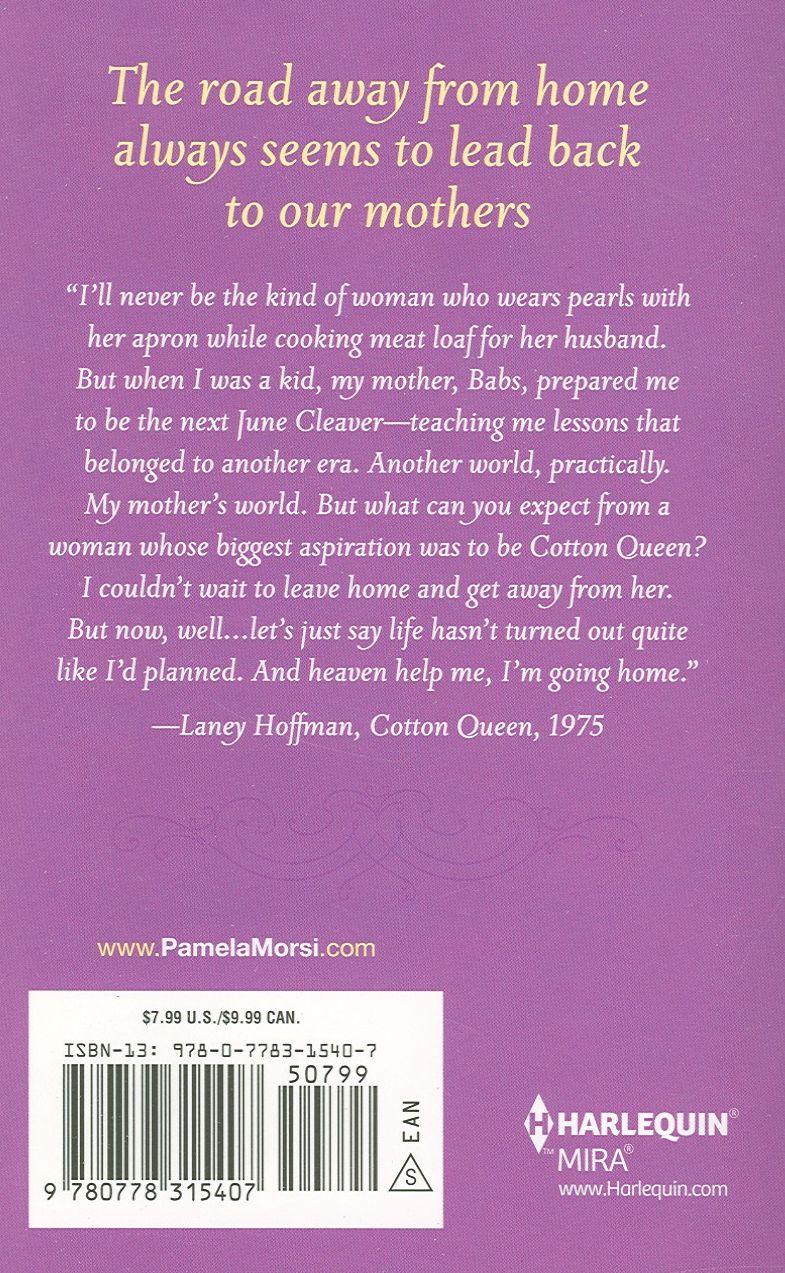 The road away from home always seems to lead back to our mothers

"I'll never be the kind of woman who wears pearls with her apron while cooking meat loaf for her husband. But when I was a kid, my mother, Babs, prepared me to be the next June Cleaver—teaching me lessons that belonged to another era. Another world, practically. My mother's world. But what can you expect from a woman whose biggest aspiration was to be Cotton Queen? I couldn't wait to leave home and get away from her. But now, well...let's just say life hasn't turned out quite like I'd planned. And heaven help me, I'm going home."

—Laney Hoffman, Cotton Queen, 1975

www.PamelaMorsi.com

$7.99 U.S./$9.99 CAN.

ISBN-13: 978-0-7783-1540-7

50799

EAN

S

9 780778 315407

HARLEQUIN®
MIRA®
www.Harlequin.com